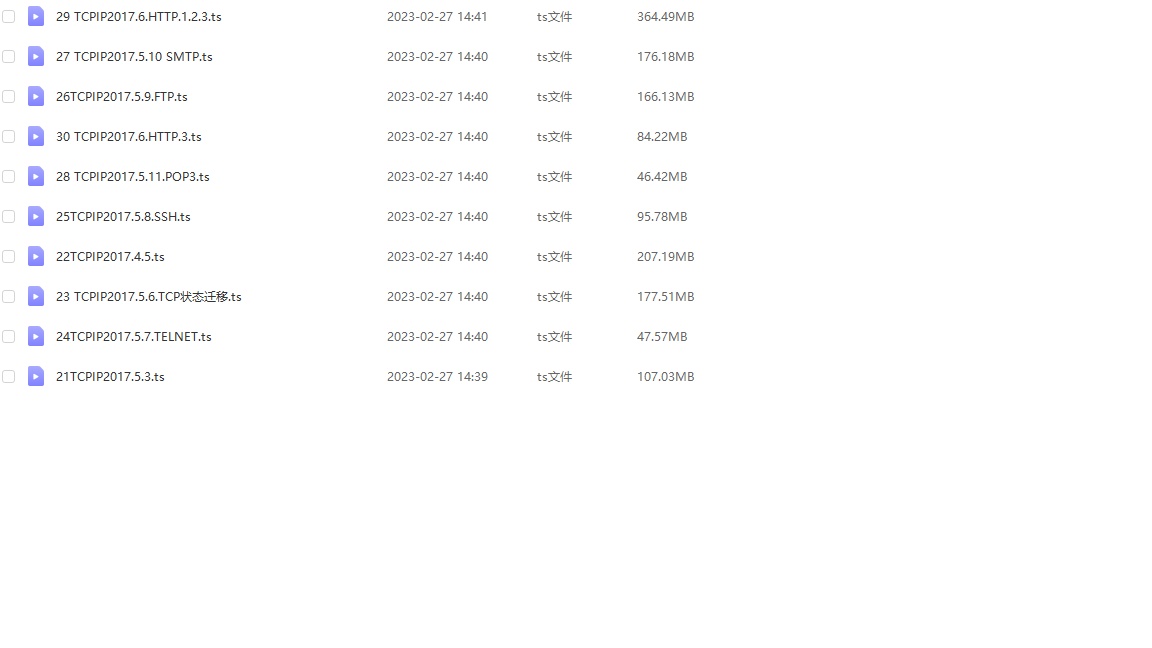 | | | | |
|---|---|---|---|
| 29 TCPIP2017.6.HTTP.1.2.3.ts | 2023-02-27 14:41 | ts文件 | 364.49MB |
| 27 TCPIP2017.5.10 SMTP.ts | 2023-02-27 14:40 | ts文件 | 176.18MB |
| 26TCPIP2017.5.9.FTP.ts | 2023-02-27 14:40 | ts文件 | 166.13MB |
| 30 TCPIP2017.6.HTTP.3.ts | 2023-02-27 14:40 | ts文件 | 84.22MB |
| 28 TCPIP2017.5.11.POP3.ts | 2023-02-27 14:40 | ts文件 | 46.42MB |
| 25TCPIP2017.5.8.SSH.ts | 2023-02-27 14:40 | ts文件 | 95.78MB |
| 22TCPIP2017.4.5.ts | 2023-02-27 14:40 | ts文件 | 207.19MB |
| 23 TCPIP2017.5.6.TCP状态迁移.ts | 2023-02-27 14:40 | ts文件 | 177.51MB |
| 24TCPIP2017.5.7.TELNET.ts | 2023-02-27 14:40 | ts文件 | 47.57MB |
| 21TCPIP2017.5.3.ts | 2023-02-27 14:39 | ts文件 | 107.03MB |